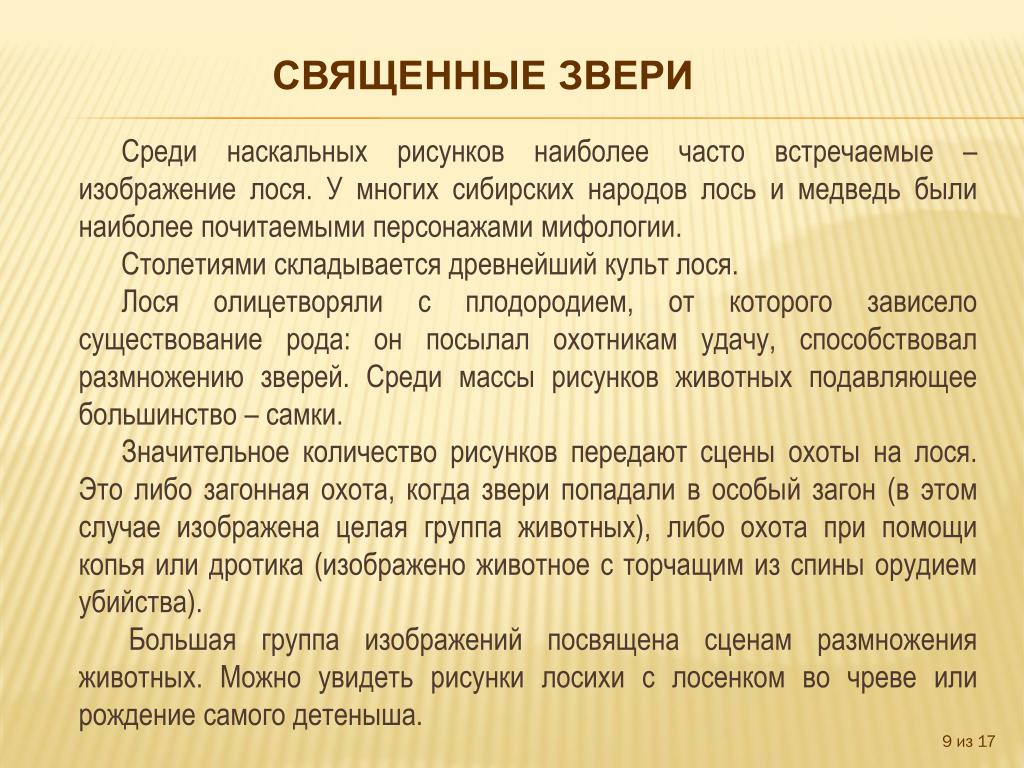 СВЯЩЕННЫЕ ЗВЕРИ

Среди наскальных рисунков наиболее часто встречаемые – изображение лося. У многих сибирских народов лось и медведь были наиболее почитаемыми персонажами мифологии.

Столетиями складывается древнейший культ лося.

Лося олицетворяли с плодородием, от которого зависело существование рода: он посылал охотникам удачу, способствовал размножению зверей. Среди массы рисунков животных подавляющее большинство – самки.

Значительное количество рисунков передают сцены охоты на лося. Это либо загонная охота, когда звери попадали в особый загон (в этом случае изображена целая группа животных), либо охота при помощи копья или дротика (изображено животное с торчащим из спины орудием убийства).

Большая группа изображений посвящена сценам размножения животных. Можно увидеть рисунки лосихи с лосенком во чреве или рождение самого детеныша.

9 из 17